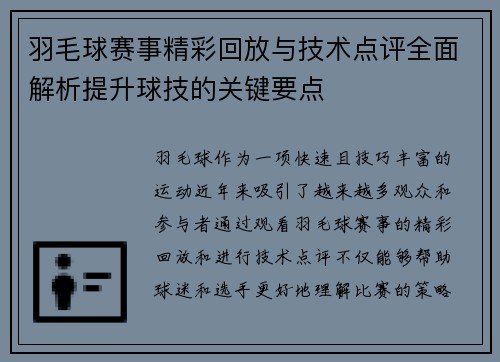 羽毛球赛事精彩回放与技术点评全面解析提升球技的关键要点

羽毛球作为一项快速且技巧丰富的运动近年来吸引了越来越多观众和参与者通过观看羽毛球赛事的精彩回放和进行技术点评不仅能够帮助球迷和选手更好地理解比赛的策略